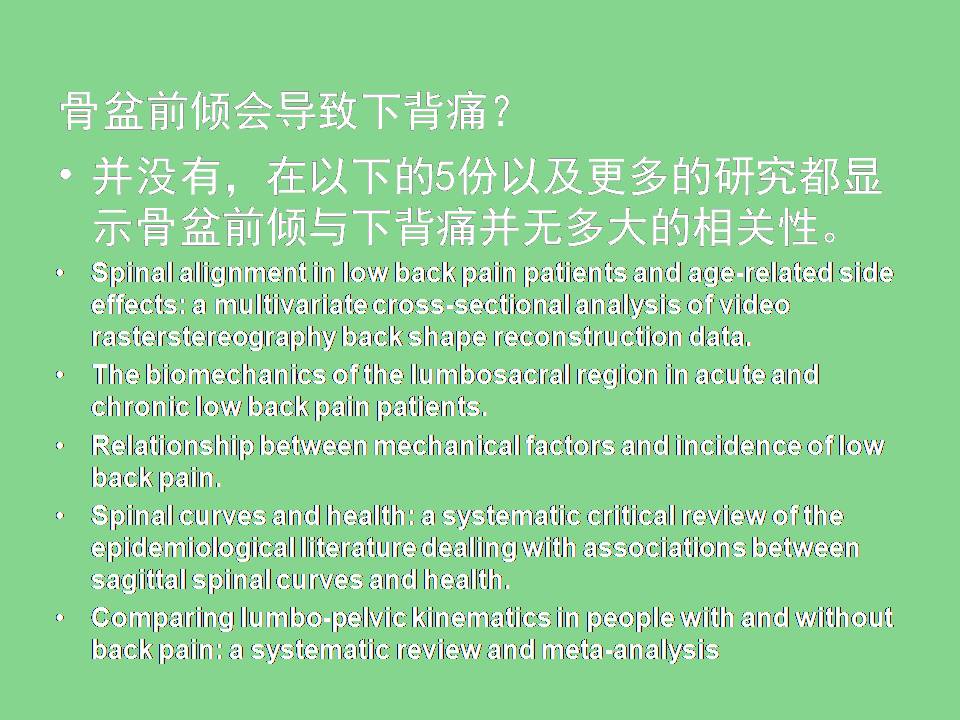 骨盆前倾会导致下背痛？

• 并没有，在以下的5份以及更多的研究都显示骨盆前倾与下背痛并无多大的相关性。

• Spinal alignment in low back pain patients and age-related side effects: a multivariate cross-sectional analysis of video rasterstereography back shape reconstruction data.

• The biomechanics of the lumbosacral region in acute and chronic low back pain patients.

• Relationship between mechanical factors and incidence of low back pain.

• Spinal curves and health: a systematic critical review of the epidemiological literature dealing with associations between sagittal spinal curves and health.

• Comparing lumbo-pelvic kinematics in people with and without back pain: a systematic review and meta-analysis